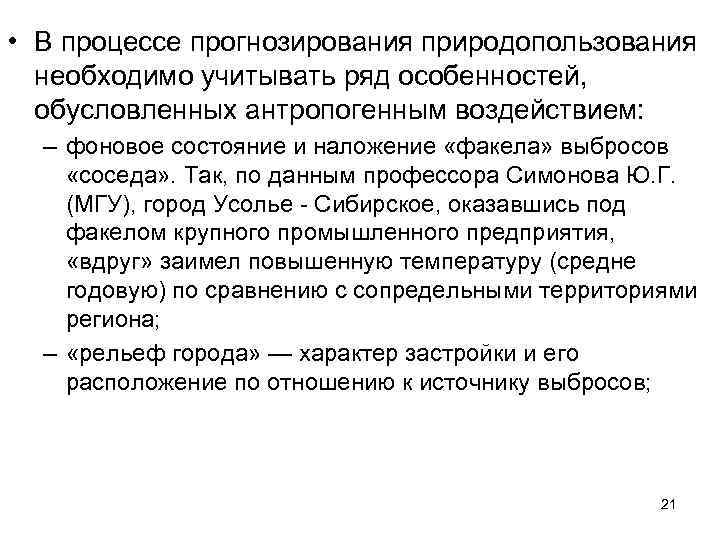 • В процессе прогнозирования природопользования необходимо учитывать ряд особенностей, обусловленных антропогенным воздействием:

– фоновое состояние и наложение «факела» выбросов «соседа». Так, по данным профессора Симонова Ю.Г. (МГУ), город Усолье - Сибирское, оказавшись под факелом крупного промышленного предприятия, «вдруг» заимел повышенную температуру (средне годовую) по сравнению с сопредельными территориями региона;

– «рельеф города» — характер застройки и его расположение по отношению к источнику выбросов;

21